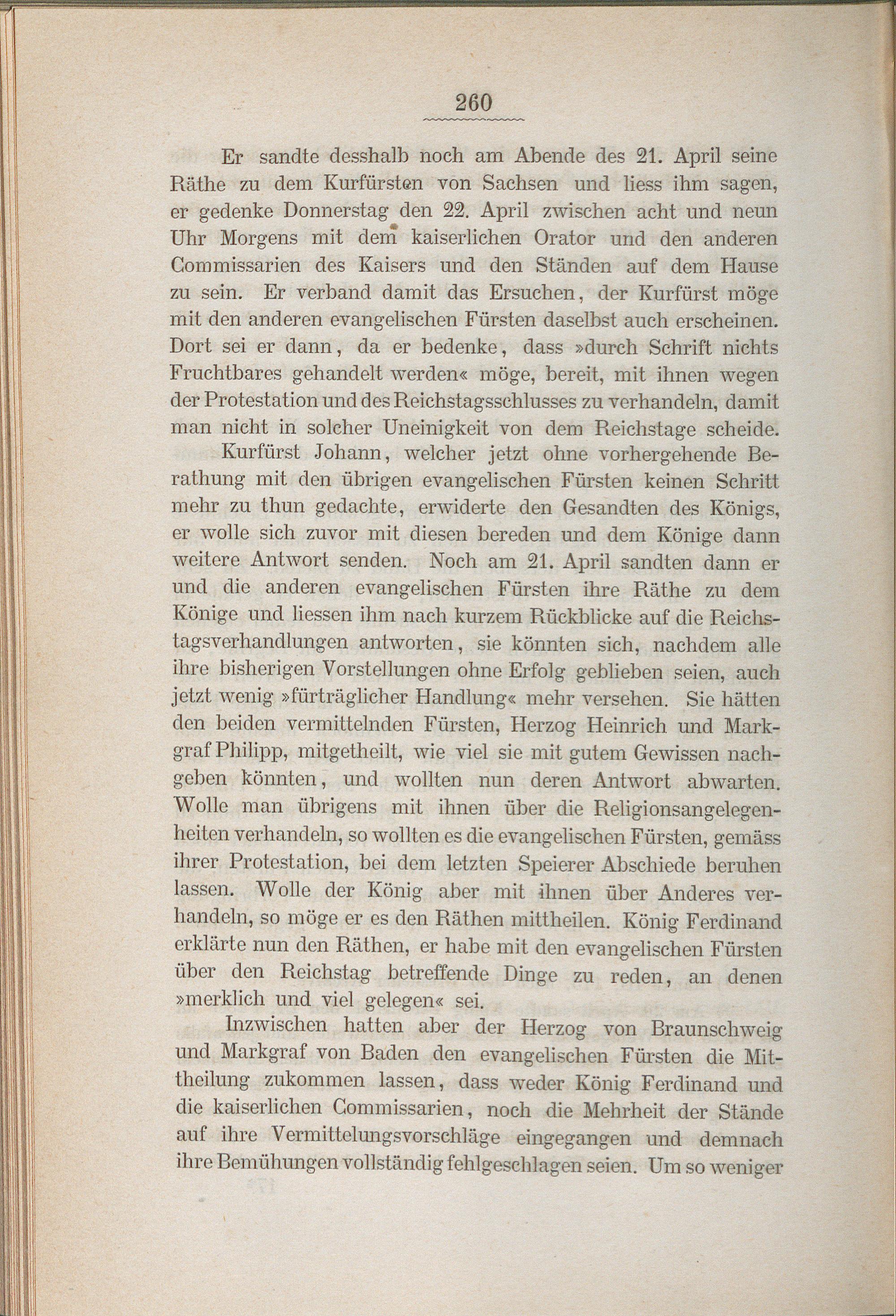 260

Er sandte desshalb noch am Abende des 21. April seine Räthe zu dem Kurfürsten von Sachsen und liess ihm sagen, er gedenke Donnerstag den 22. April zwischen acht und neun Uhr Morgens mit dem kaiserlichen Orator und den anderen Commissarien des Kaisers und den Ständen auf dem Hause zu sein. Er verband damit das Ersuchen, der Kurfürst möge mit den anderen evangelischen Fürsten daselbst auch erscheinen. Dort sei er dann, da er bedenke, dass »durch Schrift nichts Fruchtbares gehandelt werden« möge, bereit, mit ihnen wegen der Protestation und des Reichstagsschlusses zu verhandeln, damit man nicht in solcher Uneinigkeit von dem Reichstage scheide.

Kurfürst Johann, welcher jetzt ohne vorhergehende Berathung mit den übrigen evangelischen Fürsten keinen Schritt mehr zu thun gedachte, erwiderte den Gesandten des Königs, er wolle sich zuvor mit diesen bereden und dem Könige dann weitere Antwort senden. Noch am 21. April sandten dann er und die anderen evangelischen Fürsten ihre Räthe zu dem Könige und liessen ihm nach kurzem Rückblicke auf die Reichstagsverhandlungen antworten, sie könnten sich, nachdem alle ihre bisherigen Vorstellungen ohne Erfolg geblieben seien, auch jetzt wenig »fürträglicher Handlung« mehr versehen. Sie hätten den beiden vermittelnden Fürsten, Herzog Heinrich und Markgraf Philipp, mitgetheilt, wie viel sie mit gutem Gewissen nachgeben könnten, und wollten nun deren Antwort abwarten. Wolle man übrigens mit ihnen über die Religionsangelegenheiten verhandeln, so wollten es die evangelischen Fürsten, gemäss ihrer Protestation, bei dem letzten Speierer Abschiede beruhen lassen. Wolle der König aber mit ihnen über Anderes verhandeln, so möge er es den Räthen mittheilen. König Ferdinand erklärte nun den Räthen, er habe mit den evangelischen Fürsten über den Reichstag betreffende Dinge zu reden, an denen »merklich und viel gelegen« sei.

Inzwischen hatten aber der Herzog von Braunschweig und Markgraf von Baden den evangelischen Fürsten die Mittheilung zukommen lassen, dass weder König Ferdinand und die kaiserlichen Commissarien, noch die Mehrheit der Stände auf ihre Vermittelungsvorschläge eingegangen und demnach ihre Bemühungen vollständig fehlgeschlagen seien. Um so weniger